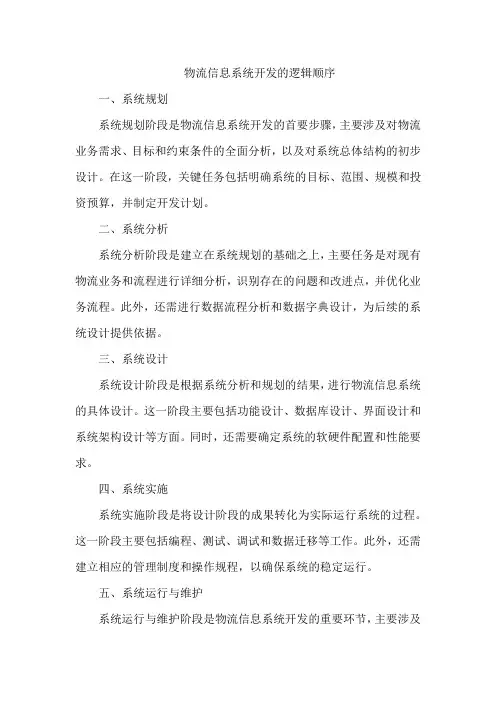 物流信息系统开发的逻辑顺序

一、系统规划

系统规划阶段是物流信息系统开发的首要步骤，主要涉及对物流业务需求、目标和约束条件的全面分析，以及对系统总体结构的初步设计。在这一阶段，关键任务包括明确系统的目标、范围、规模和投资预算，并制定开发计划。

二、系统分析

系统分析阶段是建立在系统规划的基础之上，主要任务是对现有物流业务和流程进行详细分析，识别存在的问题和改进点，并优化业务流程。此外，还需进行数据流程分析和数据字典设计，为后续的系统设计提供依据。

三、系统设计

系统设计阶段是根据系统分析和规划的结果，进行物流信息系统的具体设计。这一阶段主要包括功能设计、数据库设计、界面设计和系统架构设计等方面。同时，还需要确定系统的软硬件配置和性能要求。

四、系统实施

系统实施阶段是将设计阶段的成果转化为实际运行系统的过程。这一阶段主要包括编程、测试、调试和数据迁移等工作。此外，还需建立相应的管理制度和操作规程，以确保系统的稳定运行。

五、系统运行与维护

系统运行与维护阶段是物流信息系统开发的重要环节，主要涉及